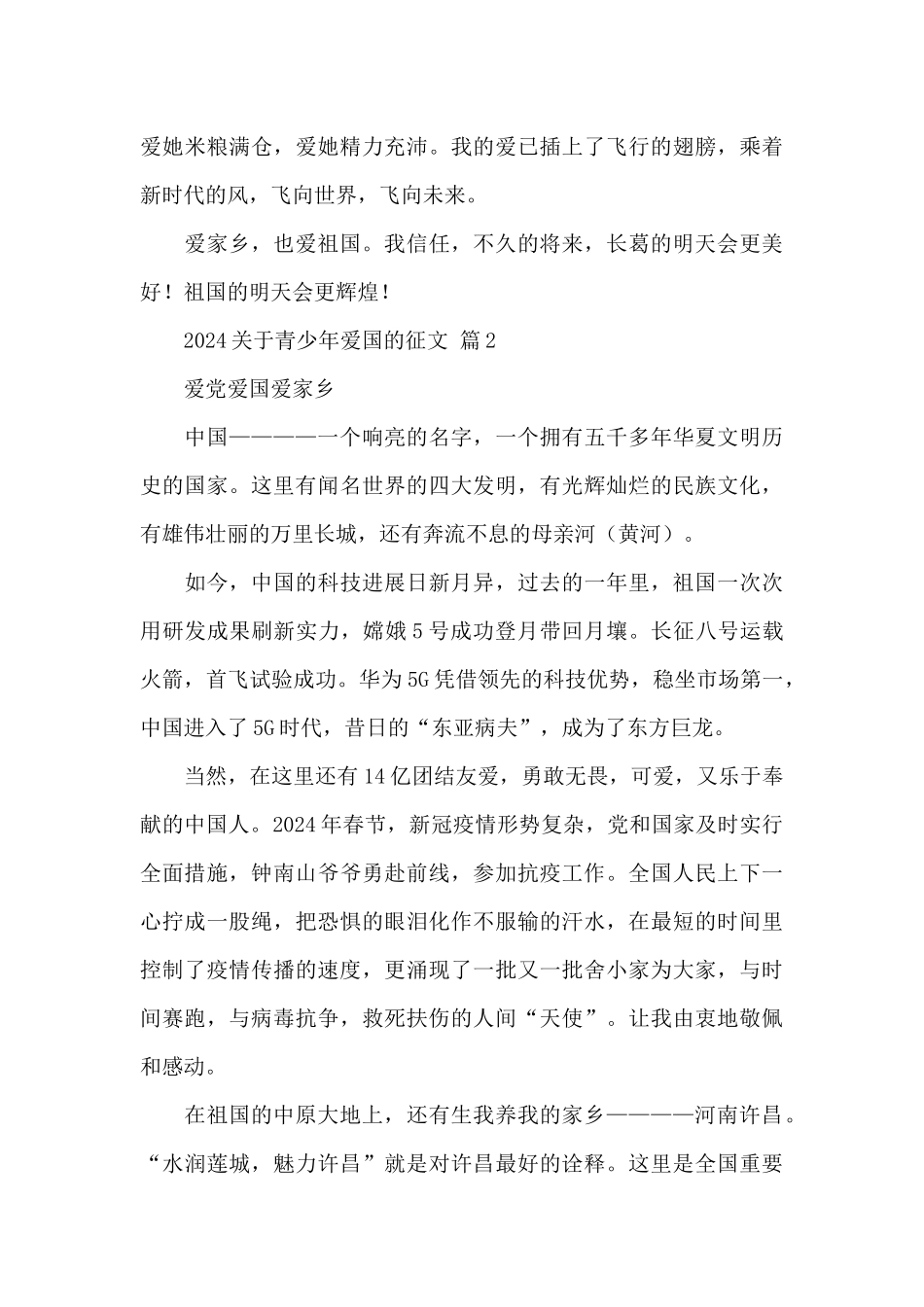 爱她米粮满仓，爱她精力充沛。我的爱已插上了飞行的翅膀，乘着新时代的风，飞向世界，飞向未来。

爱家乡，也爱祖国。我信任，不久的将来，长葛的明天会更美好！祖国的明天会更辉煌！

2024关于青少年爱国的征文 篇2

爱党爱国爱家乡

中国————一个响亮的名字，一个拥有五千多年华夏文明历史的国家。这里有闻名世界的四大发明，有光辉灿烂的民族文化，有雄伟壮丽的万里长城，还有奔流不息的母亲河（黄河）。

如今，中国的科技进展日新月异，过去的一年里，祖国一次次用研发成果刷新实力，嫦娥5号成功登月带回月壤。长征八号运载火箭，首飞试验成功。华为5G凭借领先的科技优势，稳坐市场第一，中国进入了5G时代，昔日的“东亚病夫”，成为了东方巨龙。

当然，在这里还有14亿团结友爱，勇敢无畏，可爱，又乐于奉献的中国人。2024年春节，新冠疫情形势复杂，党和国家及时实行全面措施，钟南山爷爷勇赴前线，参加抗疫工作。全国人民上下一心拧成一股绳，把恐惧的眼泪化作不服输的汗水，在最短的时间里控制了疫情传播的速度，更涌现了一批又一批舍小家为大家，与时间赛跑，与病毒抗争，救死扶伤的人间“天使”。让我由衷地敬佩和感动。

在祖国的中原大地上，还有生我养我的家乡————河南许昌。“水润莲城，魅力许昌”就是对许昌最好的诠释。这里是全国重要